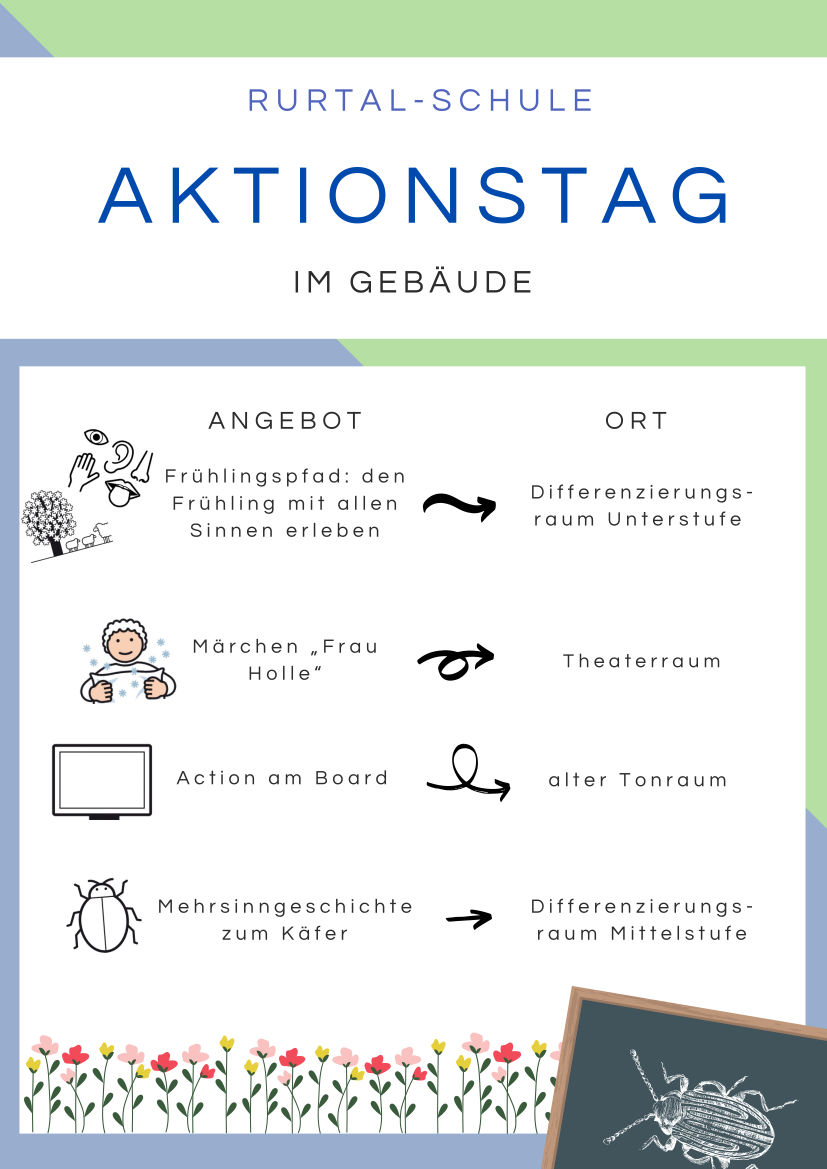 RURTAL-SCHULE

AKTIONSTAG

IM GEBÄUDE

| ANGEBOT | ORT |
|---|---|
| Frühlingspfad: den Frühling mit allen Sinnen erleben | Differenzierungsraum Unterstufe |
| Märchen „Frau Holle“ | Theaterraum |
| Action am Board | alter Tonraum |
| Mehrsinngeschichte zum Käfer | Differenzierungsraum Mittelstufe |